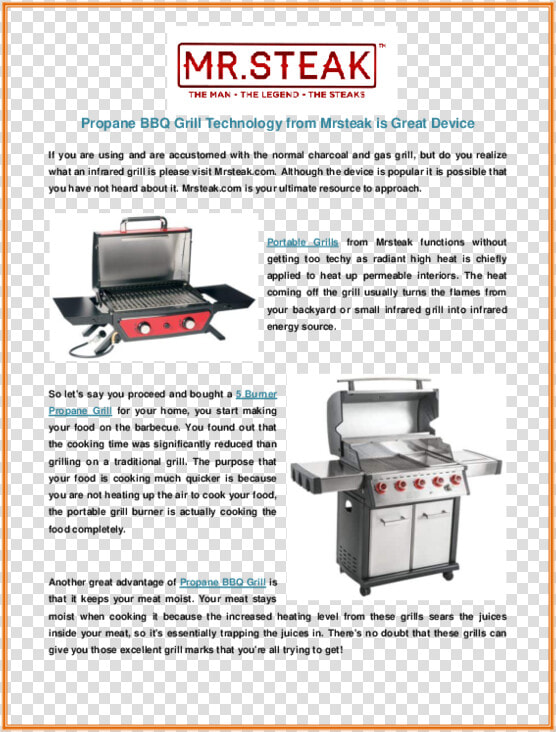 MR.STEAK™
THE MAN • THE LEGEND • THE STEAKS

Propane BBQ Grill Technology from Mrsteak is Great Device

If you are using and are accustomed with the normal charcoal and gas grill, but do you realize what an infrared grill is please visit Mrsteak.com. Although the device is popular it is possible that you have not heard about it. Mrsteak.com is your ultimate resource to approach.

Portable Grills from Mrsteak functions without getting too techy as radiant high heat is chiefly applied to heat up permeable interiors. The heat coming off the grill usually turns the flames from your backyard or small infrared grill into infrared energy source.

So let's say you proceed and bought a 5 Burner Propane Grill for your home, you start making your food on the barbecue. You found out that the cooking time was significantly reduced than grilling on a traditional grill. The purpose that your food is cooking much quicker is because you are not heating up the air to cook your food, the portable grill burner is actually cooking the food completely.

Another great advantage of Propane BBQ Grill is that it keeps your meat moist. Your meat stays moist when cooking it because the increased heating level from these grills sears the juices inside your meat, so it's essentially trapping the juices in. There's no doubt that these grills can give you those excellent grill marks that you're all trying to get!